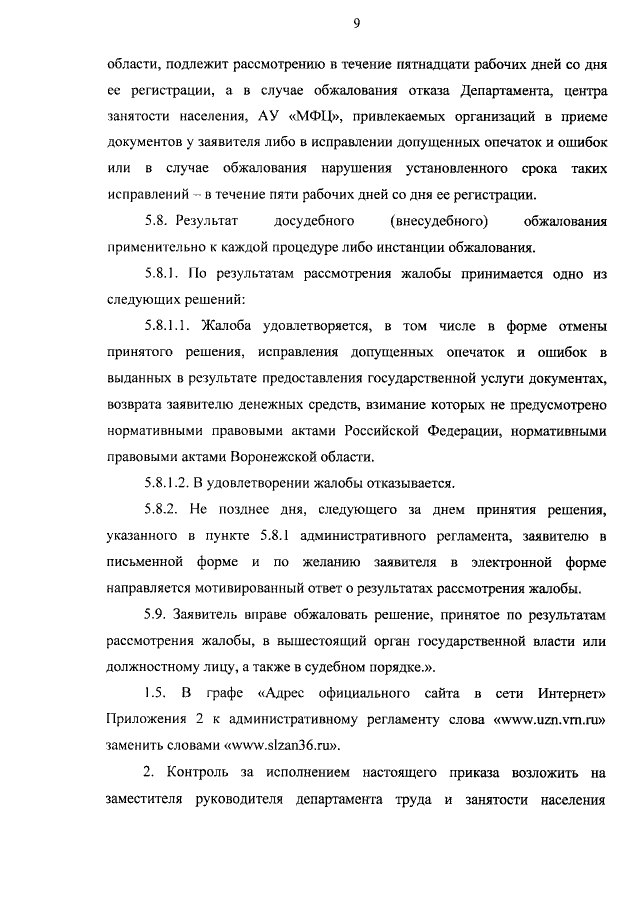 9

области, подлежит рассмотрению в течение пятнадцати рабочих дней со дня ее регистрации, а в случае обжалования отказа Департамента, центра занятости населения, АУ «МФЦ», привлекаемых организаций в приеме документов у заявителя либо в исправлении допущенных опечаток и ошибок или в случае обжалования нарушения установленного срока таких исправлений – в течение пяти рабочих дней со дня ее регистрации.

5.8. Результат досудебного (внесудебного) обжалования применительно к каждой процедуре либо инстанции обжалования.

5.8.1. По результатам рассмотрения жалобы принимается одно из следующих решений:

5.8.1.1. Жалоба удовлетворяется, в том числе в форме отмены принятого решения, исправления допущенных опечаток и ошибок в выданных в результате предоставления государственной услуги документах, возврата заявителю денежных средств, взимание которых не предусмотрено нормативными правовыми актами Российской Федерации, нормативными правовыми актами Воронежской области.

5.8.1.2. В удовлетворении жалобы отказывается.

5.8.2. Не позднее дня, следующего за днем принятия решения, указанного в пункте 5.8.1 административного регламента, заявителю в письменной форме и по желанию заявителя в электронной форме направляется мотивированный ответ о результатах рассмотрения жалобы.

5.9. Заявитель вправе обжаловать решение, принятое по результатам рассмотрения жалобы, в вышестоящий орган государственной власти или должностному лицу, а также в судебном порядке.».

1.5. В графе «Адрес официального сайта в сети Интернет» Приложения 2 к административному регламенту слова «www.uzn.vrn.ru» заменить словами «www.slzan36.ru».

2. Контроль за исполнением настоящего приказа возложить на заместителя руководителя департамента труда и занятости населения